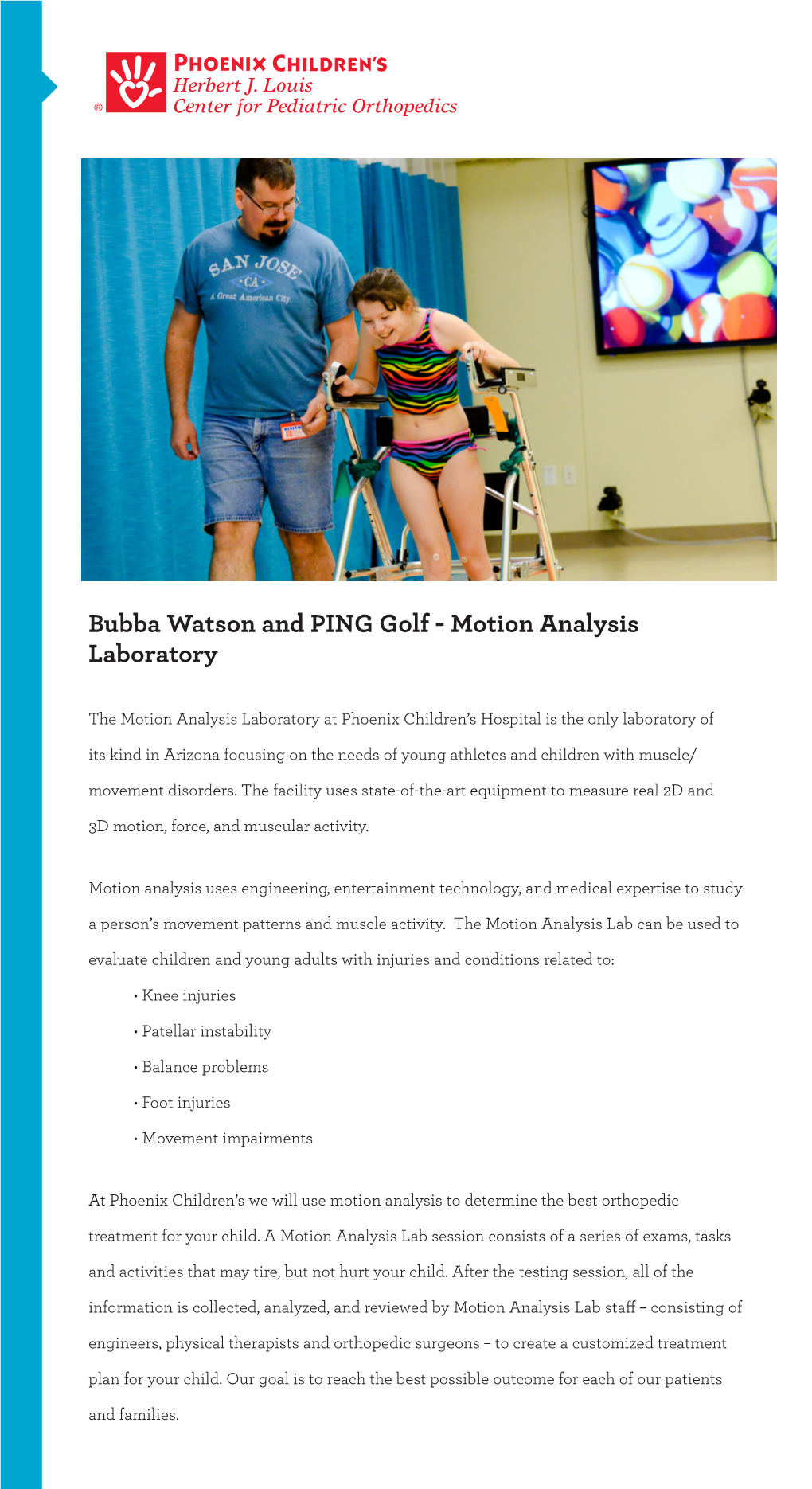 ® PHOENIX CHILDREN'S
Herbert J. Louis
Center for Pediatric Orthopedics

SAN JOSE
CA
A Great American City

Bubba Watson and PING Golf - Motion Analysis Laboratory

The Motion Analysis Laboratory at Phoenix Children's Hospital is the only laboratory of its kind in Arizona focusing on the needs of young athletes and children with muscle/movement disorders. The facility uses state-of-the-art equipment to measure real 2D and 3D motion, force, and muscular activity.

Motion analysis uses engineering, entertainment technology, and medical expertise to study a person's movement patterns and muscle activity. The Motion Analysis Lab can be used to evaluate children and young adults with injuries and conditions related to:

• Knee injuries
• Patellar instability
• Balance problems
• Foot injuries
• Movement impairments

At Phoenix Children's we will use motion analysis to determine the best orthopedic treatment for your child. A Motion Analysis Lab session consists of a series of exams, tasks and activities that may tire, but not hurt your child. After the testing session, all of the information is collected, analyzed, and reviewed by Motion Analysis Lab staff – consisting of engineers, physical therapists and orthopedic surgeons – to create a customized treatment plan for your child. Our goal is to reach the best possible outcome for each of our patients and families.